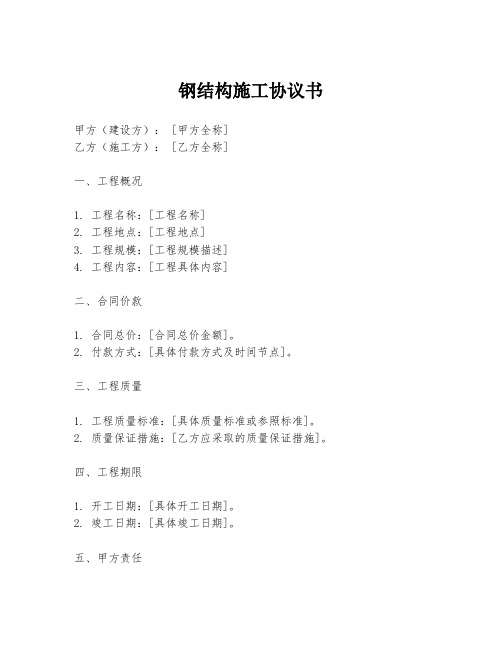 钢结构施工协议书

甲方（建设方）：[甲方全称]
乙方（施工方）：[乙方全称]

一、工程概况

1. 工程名称：[工程名称]
2. 工程地点：[工程地点]
3. 工程规模：[工程规模描述]
4. 工程内容：[工程具体内容]

二、合同价款

1. 合同总价：[合同总价金额]。
2. 付款方式：[具体付款方式及时间节点]。

三、工程质量

1. 工程质量标准：[具体质量标准或参照标准]。
2. 质量保证措施：[乙方应采取的质量保证措施]。

四、工程期限

1. 开工日期：[具体开工日期]。
2. 竣工日期：[具体竣工日期]。

五、甲方责任